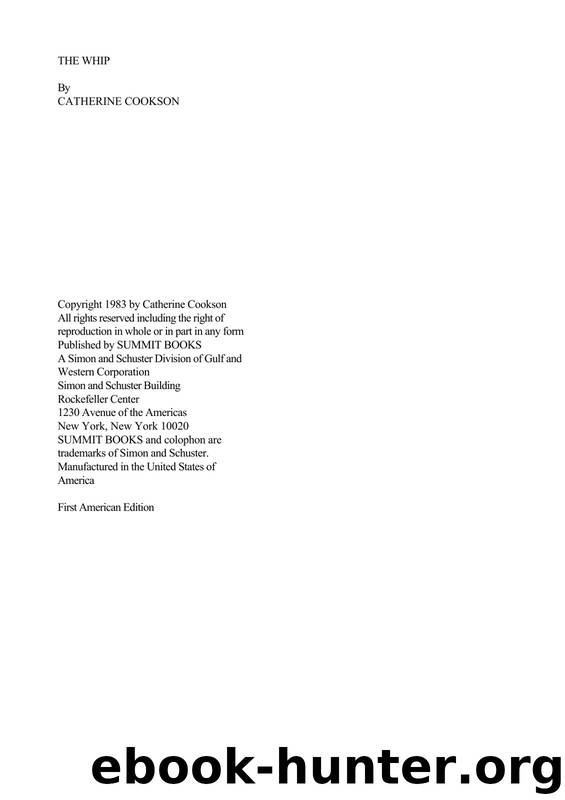 THE WHIP

By
CATHERINE COOKSON

Copyright 1983 by Catherine Cookson
All rights reserved including the right of reproduction in whole or in part in any form
Published by SUMMIT BOOKS
A Simon and Schuster Division of Gulf and Western Corporation
Simon and Schuster Building
Rockefeller Center
1230 Avenue of the Americas
New York, New York 10020
SUMMIT BOOKS and colophon are trademarks of Simon and Schuster.
Manufactured in the United States of America

First American Edition

ebook-hunter.org